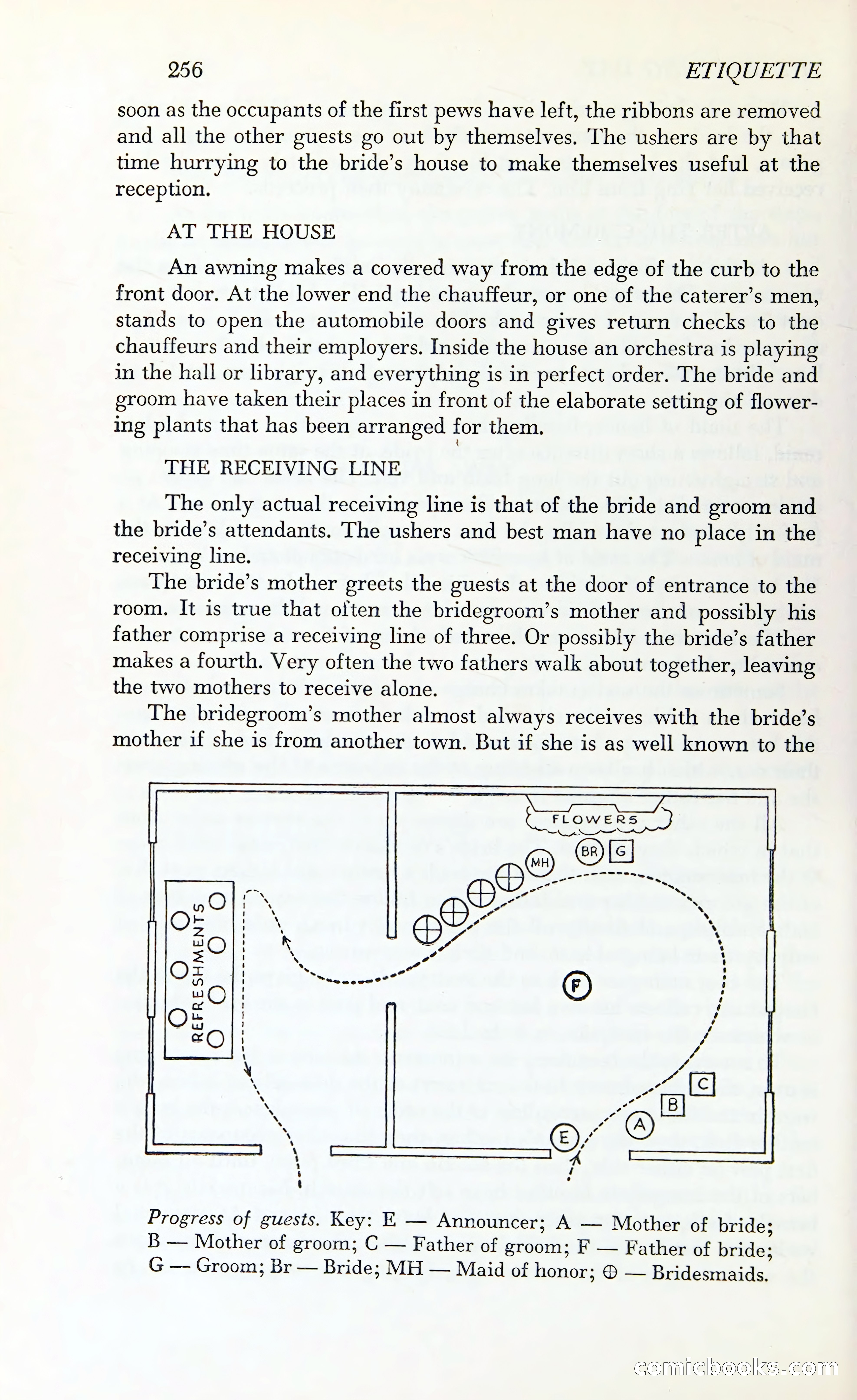 256 ETIQUETTE

soon as the occupants of the first pews have left, the ribbons are removed and all the other guests go out by themselves. The ushers are by that time hurrying to the bride's house to make themselves useful at the reception.

AT THE HOUSE

An awning makes a covered way from the edge of the curb to the front door. At the lower end the chauffeur, or one of the caterer's men, stands to open the automobile doors and gives return checks to the chauffeurs and their employers. Inside the house an orchestra is playing in the hall or library, and everything is in perfect order. The bride and groom have taken their places in front of the elaborate setting of flowering plants that has been arranged for them.

THE RECEIVING LINE

The only actual receiving line is that of the bride and groom and the bride's attendants. The ushers and best man have no place in the receiving line.

The bride's mother greets the guests at the door of entrance to the room. It is true that often the bridegroom's mother and possibly his father comprise a receiving line of three. Or possibly the bride's father makes a fourth. Very often the two fathers walk about together, leaving the two mothers to receive alone.

The bridegroom's mother almost always receives with the bride's mother if she is from another town. But if she is as well known to the

FLOWERS
BR
G
MH
REFRESHMENTS
F
C
B
A
E

Progress of guests. Key: E — Announcer; A — Mother of bride; B — Mother of groom; C — Father of groom; F — Father of bride; G — Groom; Br — Bride; MH — Maid of honor; ⊕ — Bridesmaids.

comicbooks.com